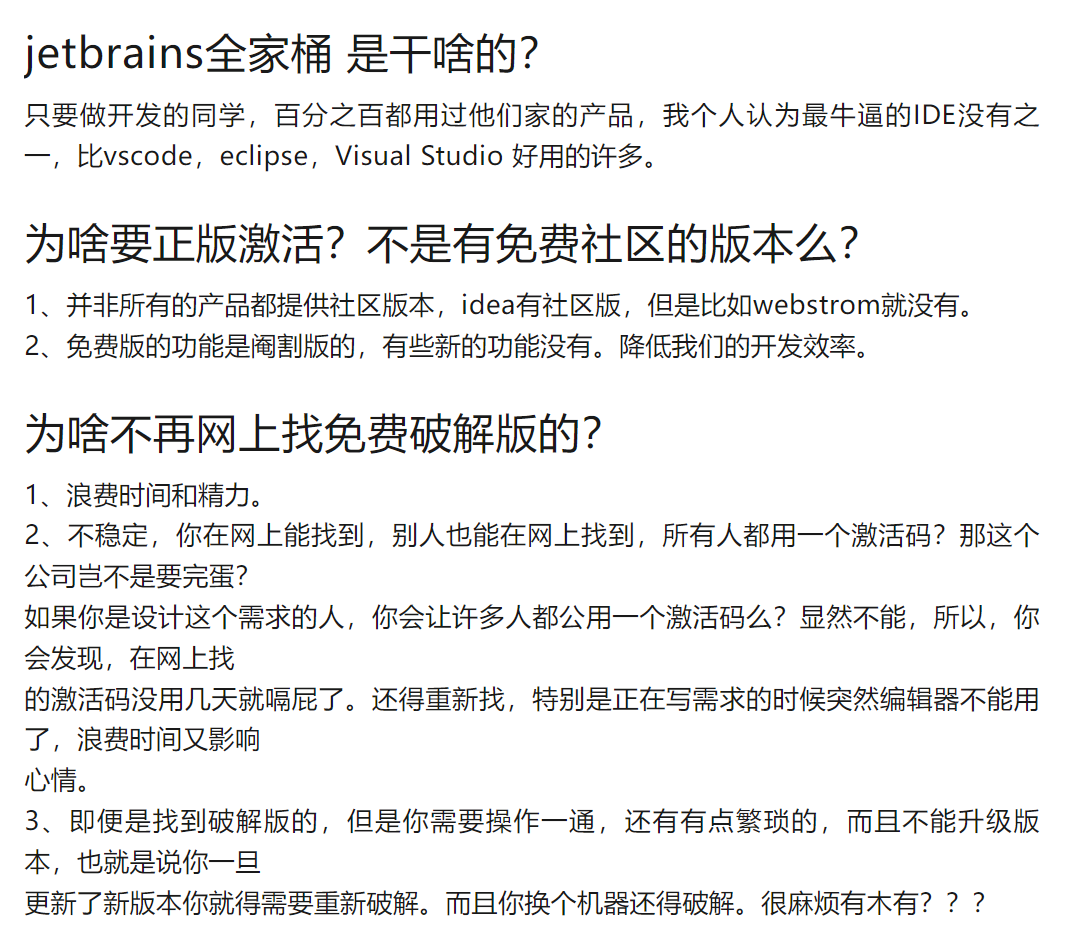 jetbrains全家桶 是干啥的?

只要做开发的同学，百分之百都用过他们家的产品，我个人认为最牛逼的IDE没有之一，比vscode，eclipse，Visual Studio 好用的许多。

为啥要正版激活？不是有免费社区的版本么?

1、并非所有的产品都提供社区版本，idea有社区版，但是比如webstrom就没有。
2、免费版的功能是阉割版的，有些新的功能没有。降低我们的开发效率。

为啥不再网上找免费破解版的?

1、浪费时间和精力。
2、不稳定，你在网上能找到，别人也能在网上找到，所有人都用一个激活码？那这个公司岂不是要完蛋?
如果你是设计这个需求的人，你会让许多人都公用一个激活码么？显然不能，所以，你会发现，在网上找
的激活码没用几天就嗝屁了。还得重新找，特别是正在写需求的时候突然编辑器不能用了，浪费时间又影响
心情。
3、即便是找到破解版的，但是你需要操作一通，还有有点繁琐的，而且不能升级版本，也就是说你一旦
更新了新版本你就得需要重新破解。而且你换个机器还得破解。很麻烦有木有？？？